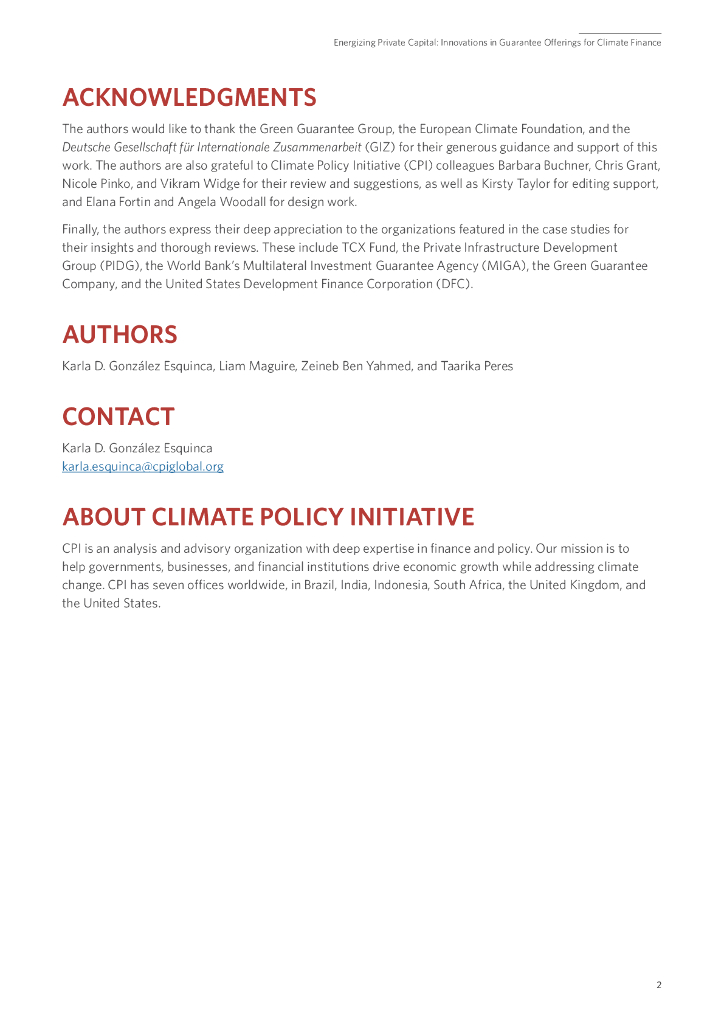 Energizing Private Capital: Innovations in Guarantee Offerings for Climate Finance

ACKNOWLEDGMENTS

The authors would like to thank the Green Guarantee Group, the European Climate Foundation, and the Deutsche Gesellschaft für Internationale Zusammenarbeit (GIZ) for their generous guidance and support of this work. The authors are also grateful to Climate Policy Initiative (CPI) colleagues Barbara Buchner, Chris Grant, Nicole Pinko, and Vikram Widge for their review and suggestions, as well as Kirsty Taylor for editing support, and Elana Fortin and Angela Woodall for design work.

Finally, the authors express their deep appreciation to the organizations featured in the case studies for their insights and thorough reviews. These include TCX Fund, the Private Infrastructure Development Group (PIDG), the World Bank's Multilateral Investment Guarantee Agency (MIGA), the Green Guarantee Company, and the United States Development Finance Corporation (DFC).

AUTHORS

Karla D. González Esquinca, Liam Maguire, Zeineb Ben Yahmed, and Taarika Peres

CONTACT

Karla D. González Esquinca
karla.esquinca@cpiglobal.org

ABOUT CLIMATE POLICY INITIATIVE

CPI is an analysis and advisory organization with deep expertise in finance and policy. Our mission is to help governments, businesses, and financial institutions drive economic growth while addressing climate change. CPI has seven offices worldwide, in Brazil, India, Indonesia, South Africa, the United Kingdom, and the United States.

2